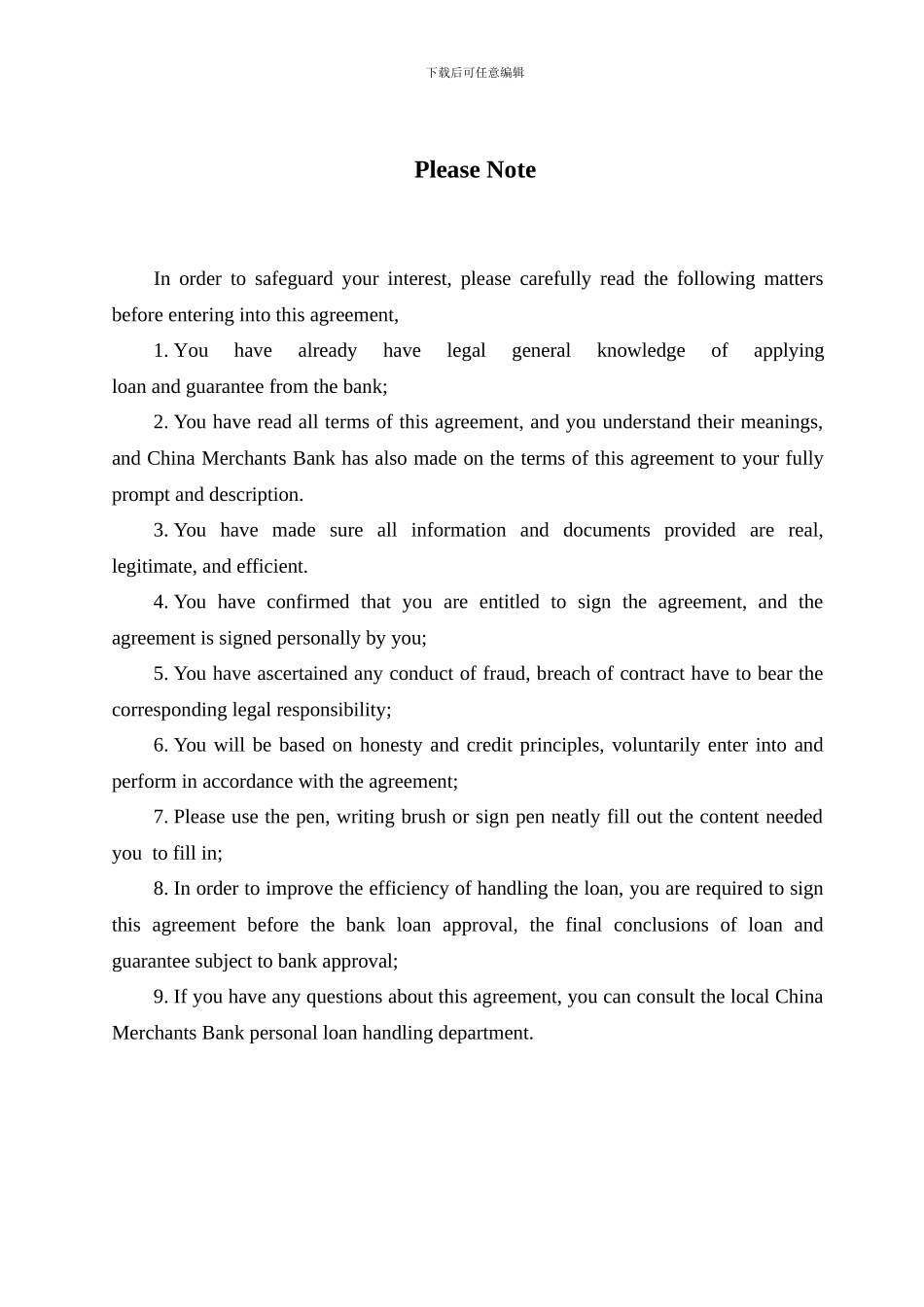 下载后可任意编辑

Please Note

In order to safeguard your interest, please carefully read the following matters before entering into this agreement,

1. You have already have legal general knowledge of applying loan and guarantee from the bank;

2. You have read all terms of this agreement, and you understand their meanings, and China Merchants Bank has also made on the terms of this agreement to your fully prompt and description.

3. You have made sure all information and documents provided are real, legitimate, and efficient.

4. You have confirmed that you are entitled to sign the agreement, and the agreement is signed personally by you;

5. You have ascertained any conduct of fraud, breach of contract have to bear the corresponding legal responsibility;

6. You will be based on honesty and credit principles, voluntarily enter into and perform in accordance with the agreement;

7. Please use the pen, writing brush or sign pen neatly fill out the content needed you to fill in;

8. In order to improve the efficiency of handling the loan, you are required to sign this agreement before the bank loan approval, the final conclusions of loan and guarantee subject to bank approval;

9. If you have any questions about this agreement, you can consult the local China Merchants Bank personal loan handling department.